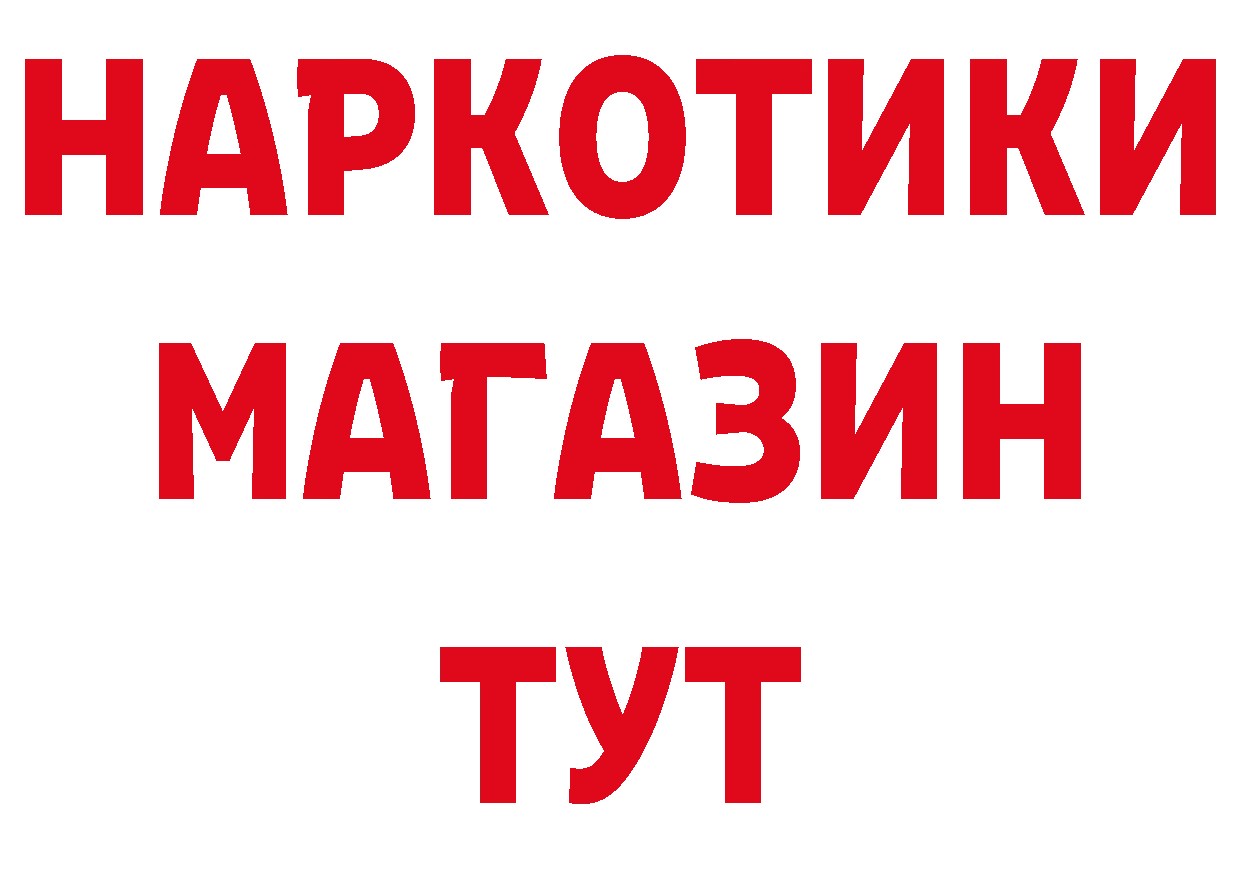 НАРКОТИКИ
МАГАЗИН
ТУТ